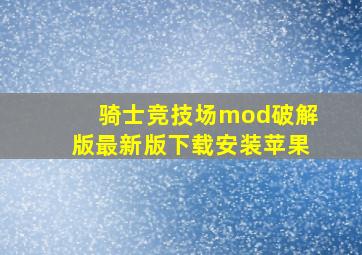 骑士竞技场mod破解版最新版下载安装苹果